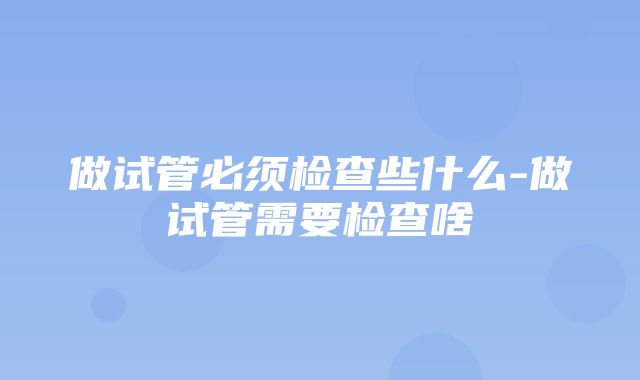 做试管必须检查些什么-做试管需要检查啥